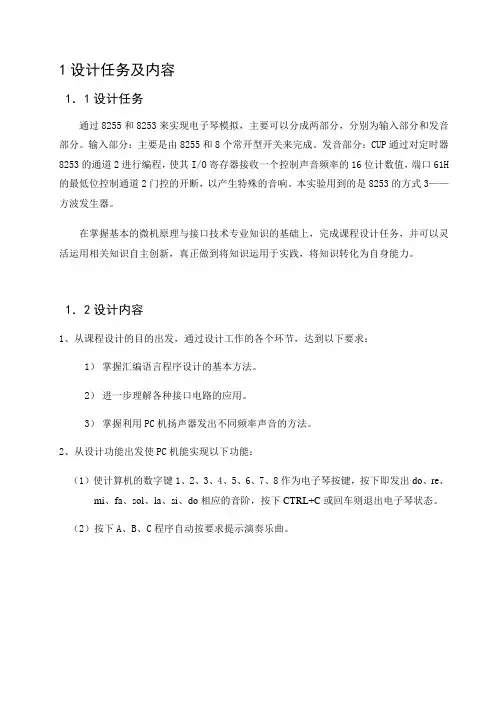 1 设计任务及内容

1．1 设计任务

通过 8255 和 8253 来实现电子琴模拟，主要可以分成两部分，分别为输入部分和发音部分。输入部分：主要是由 8255 和 8 个常开型开关来完成。发音部分：CUP 通过对定时器 8253 的通道 2 进行编程，使其 I/O 寄存器接收一个控制声音频率的 16 位计数值，端口 61H 的最低位控制通道 2 门控的开断，以产生特殊的音响。本实验用到的是 8253 的方式 3——方波发生器。

在掌握基本的微机原理与接口技术专业知识的基础上，完成课程设计任务，并可以灵活运用相关知识自主创新，真正做到将知识运用于实践，将知识转化为自身能力。

1．2 设计内容

1、从课程设计的目的出发，通过设计工作的各个环节，达到以下要求：

1） 掌握汇编语言程序设计的基本方法。

2） 进一步理解各种接口电路的应用。

3） 掌握利用 PC 机扬声器发出不同频率声音的方法。

2、从设计功能出发使 PC 机能实现以下功能：

（1）使计算机的数字键 1、2、3、4、5、6、7、8 作为电子琴按键，按下即发出 do、re、mi、fa、sol、la、si、do 相应的音阶，按下 CTRL+C 或回车则退出电子琴状态。

（2）按下 A、B、C 程序自动按要求提示演奏乐曲。